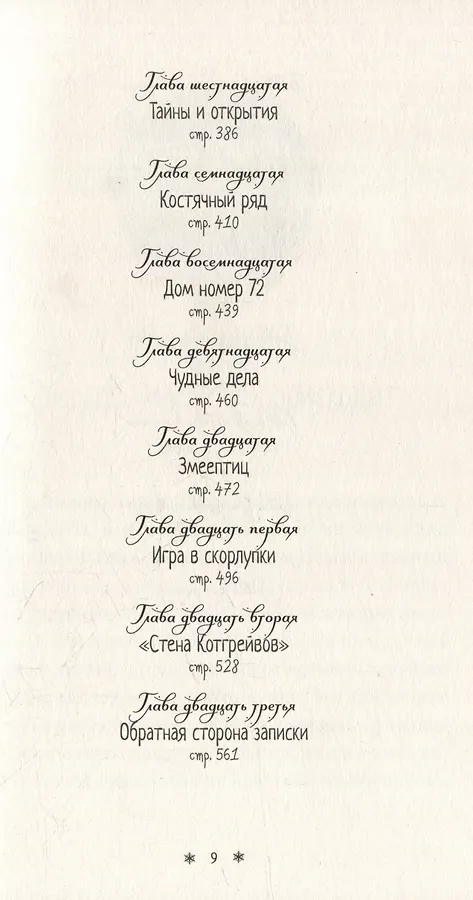 Глава шестнадцатая
Тайны и открытия
стр. 386

Глава семнадцатая
Костячный ряд
стр. 410

Глава восемнадцатая
Дом номер 72
стр. 439

Глава девятнадцатая
Чудные дела
стр. 460

Глава двадцатая
Змеептиц
стр. 472

Глава двадцать первая
Игра в скорлупки
стр. 496

Глава двадцать вторая
«Стена Котгрейвов»
стр. 528

Глава двадцать третья
Обратная сторона записки
стр. 561

* 9 *